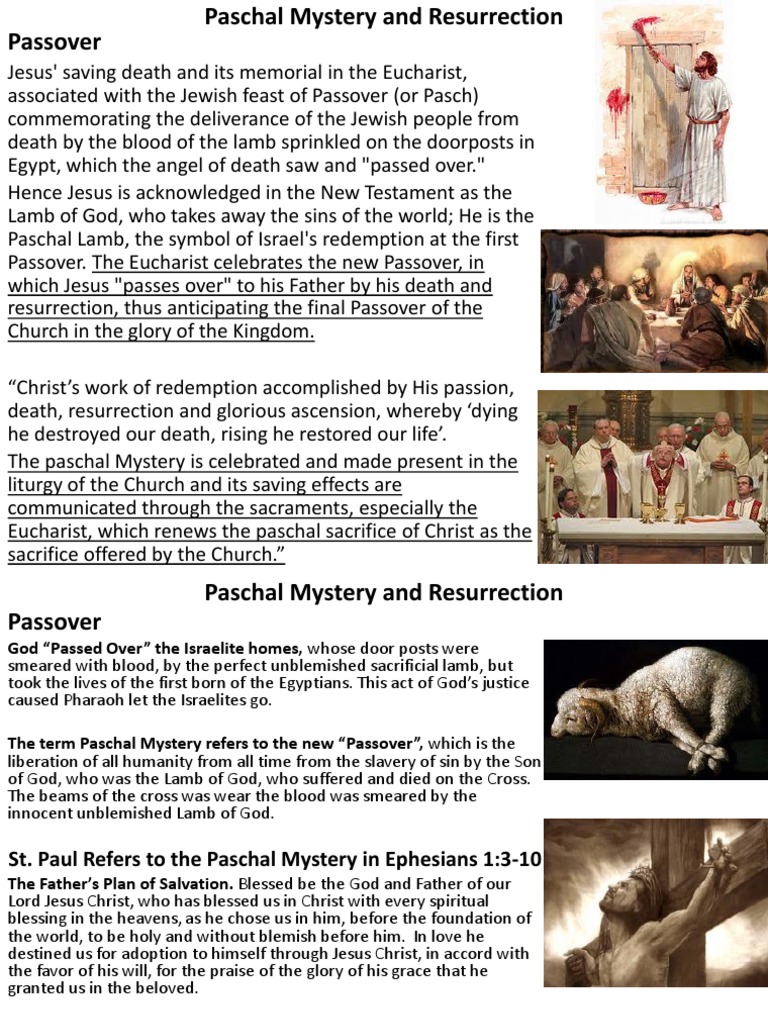 Paschal Mystery and Resurrection

Passover

Jesus' saving death and its memorial in the Eucharist, associated with the Jewish feast of Passover (or Pasch) commemorating the deliverance of the Jewish people from death by the blood of the lamb sprinkled on the doorposts in Egypt, which the angel of death saw and "passed over."

Hence Jesus is acknowledged in the New Testament as the Lamb of God, who takes away the sins of the world; He is the Paschal Lamb, the symbol of Israel's redemption at the first Passover. The Eucharist celebrates the new Passover, in which Jesus "passes over" to his Father by his death and resurrection, thus anticipating the final Passover of the Church in the glory of the Kingdom.

“Christ’s work of redemption accomplished by His passion, death, resurrection and glorious ascension, whereby ‘dying he destroyed our death, rising he restored our life’.

The paschal Mystery is celebrated and made present in the liturgy of the Church and its saving effects are communicated through the sacraments, especially the Eucharist, which renews the paschal sacrifice of Christ as the sacrifice offered by the Church.”

Paschal Mystery and Resurrection

Passover

God “Passed Over” the Israelite homes, whose door posts were smeared with blood, by the perfect unblemished sacrificial lamb, but took the lives of the first born of the Egyptians. This act of God’s justice caused Pharaoh let the Israelites go.

The term Paschal Mystery refers to the new “Passover”, which is the liberation of all humanity from all time from the slavery of sin by the Son of God, who was the Lamb of God, who suffered and died on the Cross. The beams of the cross was wear the blood was smeared by the innocent unblemished Lamb of God.

St. Paul Refers to the Paschal Mystery in Ephesians 1:3-10

The Father’s Plan of Salvation. Blessed be the God and Father of our Lord Jesus Christ, who has blessed us in Christ with every spiritual blessing in the heavens, as he chose us in him, before the foundation of the world, to be holy and without blemish before him. In love he destined us for adoption to himself through Jesus Christ, in accord with the favor of his will, for the praise of the glory of his grace that he granted us in the beloved.